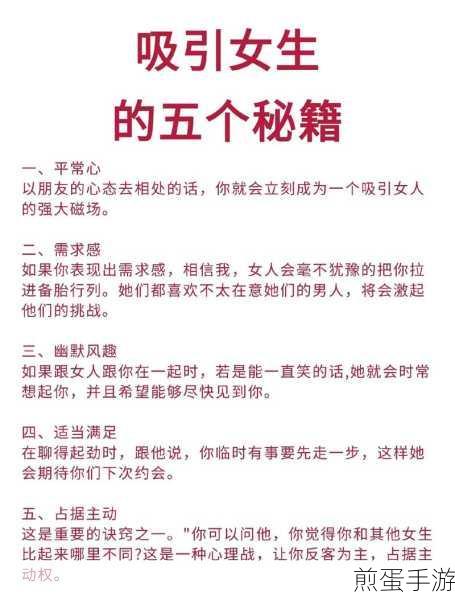 吸引女生
的五个秘籍

一、平常心
以朋友的心态去相处的话，你就会立刻成为一个吸引女人的强大磁场。

二、需求感
如果你表现出需求感，相信我，女人会毫不犹豫的把你拉进备胎行列。她们都喜欢不太在意她们的男人，将会激起他们的挑战。

三、幽默风趣
如果跟女人跟你在一起时，若是能一直笑的话,她就会时常想起你，并且希望能够尽快见到你。

四、适当满足
在聊得起劲时，跟他说，你临时有事要先走一步，这样她会期待你们下次约会。

五、占据主动
这是重要的诀窍之一。"你可以问他，你觉得你和其他女生比起来哪里不同?这是一种心理战，让你反客为主，占据主动权。

煎蛋手游